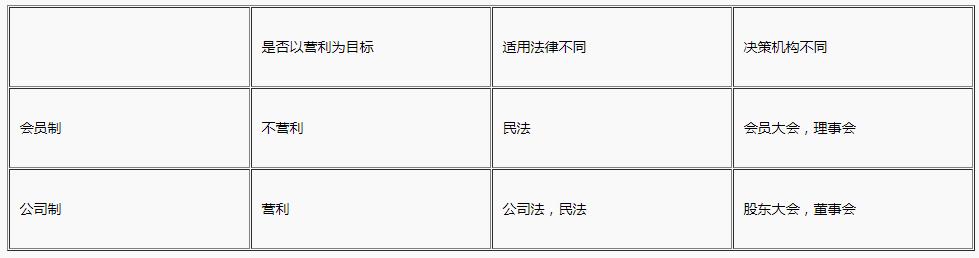 | | 是否以营利为目标 | 适用法律不同 | 决策机构不同 |
|---|---|---|---|
| 会员制 | 不营利 | 民法 | 会员大会，理事会 |
| 公司制 | 营利 | 公司法，民法 | 股东大会，董事会 |